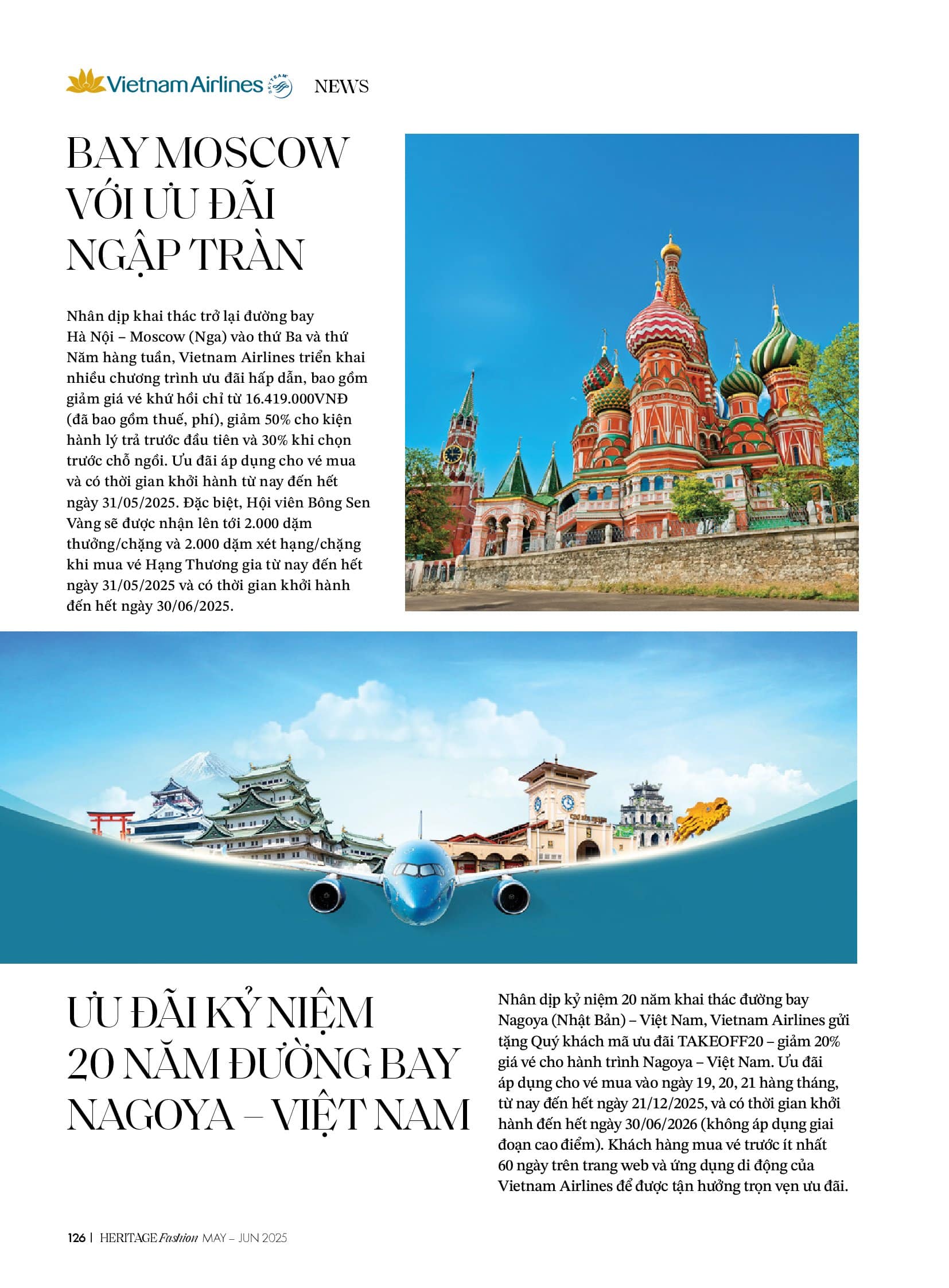 Vietnam Airlines SKYTEAM NEWS

BAY MOSCOW VỚI ƯU ĐÃI NGẬP TRÀN

Nhân dịp khai thác trở lại đường bay Hà Nội – Moscow (Nga) vào thứ Ba và thứ Năm hàng tuần, Vietnam Airlines triển khai nhiều chương trình ưu đãi hấp dẫn, bao gồm giảm giá vé khứ hồi chỉ từ 16.419.000VNĐ (đã bao gồm thuế, phí), giảm 50% cho kiện hành lý trả trước đầu tiên và 30% khi chọn trước chỗ ngồi. Ưu đãi áp dụng cho vé mua và có thời gian khởi hành từ nay đến hết ngày 31/05/2025. Đặc biệt, Hội viên Bông Sen Vàng sẽ được nhận lên tới 2.000 dặm thưởng/chặng và 2.000 dặm xét hạng/chặng khi mua vé Hạng Thương gia từ nay đến hết ngày 31/05/2025 và có thời gian khởi hành đến hết ngày 30/06/2025.

ƯU ĐÃI KỶ NIỆM 20 NĂM ĐƯỜNG BAY NAGOYA – VIỆT NAM

Nhân dịp kỷ niệm 20 năm khai thác đường bay Nagoya (Nhật Bản) – Việt Nam, Vietnam Airlines gửi tặng Quý khách mã ưu đãi TAKEOFF20 – giảm 20% giá vé cho hành trình Nagoya – Việt Nam. Ưu đãi áp dụng cho vé mua vào ngày 19, 20, 21 hàng tháng, từ nay đến hết ngày 21/12/2025, và có thời gian khởi hành đến hết ngày 30/06/2026 (không áp dụng giai đoạn cao điểm). Khách hàng mua vé trước ít nhất 60 ngày trên trang web và ứng dụng di động của Vietnam Airlines để được tận hưởng trọn vẹn ưu đãi.

126 | HERITAGE Fashion MAY – JUN 2025